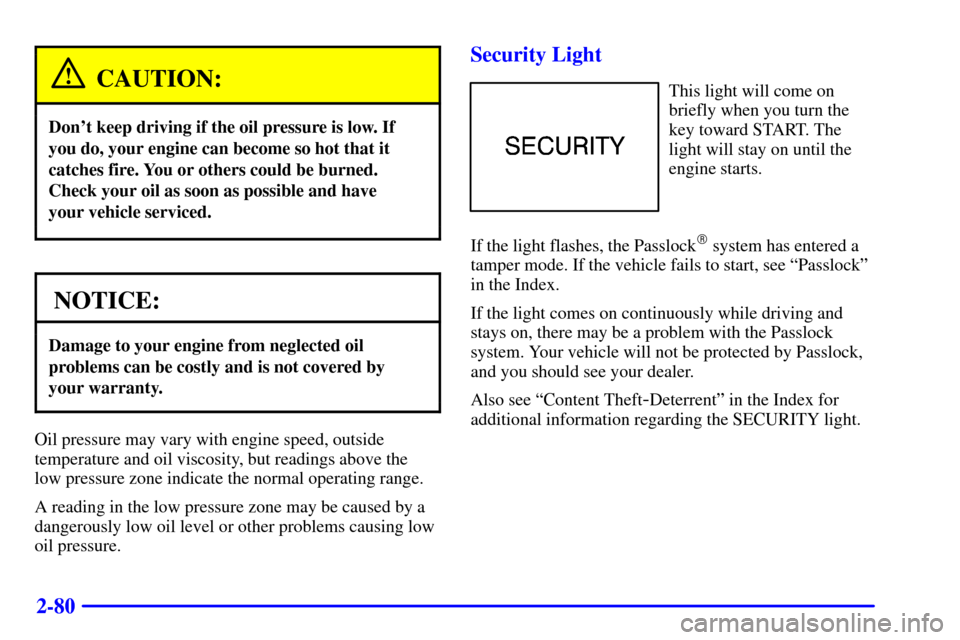 CAUTION:

Don't keep driving if the oil pressure is low. If you do, your engine can become so hot that it catches fire. You or others could be burned. Check your oil as soon as possible and have your vehicle serviced.

NOTICE:

Damage to your engine from neglected oil problems can be costly and is not covered by your warranty.

Oil pressure may vary with engine speed, outside temperature and oil viscosity, but readings above the low pressure zone indicate the normal operating range.

A reading in the low pressure zone may be caused by a dangerously low oil level or other problems causing low oil pressure.

Security Light

SECURITY

This light will come on briefly when you turn the key toward START. The light will stay on until the engine starts.

If the light flashes, the Passlock® system has entered a tamper mode. If the vehicle fails to start, see "Passlock" in the Index.

If the light comes on continuously while driving and stays on, there may be a problem with the Passlock system. Your vehicle will not be protected by Passlock, and you should see your dealer.

Also see "Content Theft-Deterrent" in the Index for additional information regarding the SECURITY light.

2-80

carmanualsonline.info